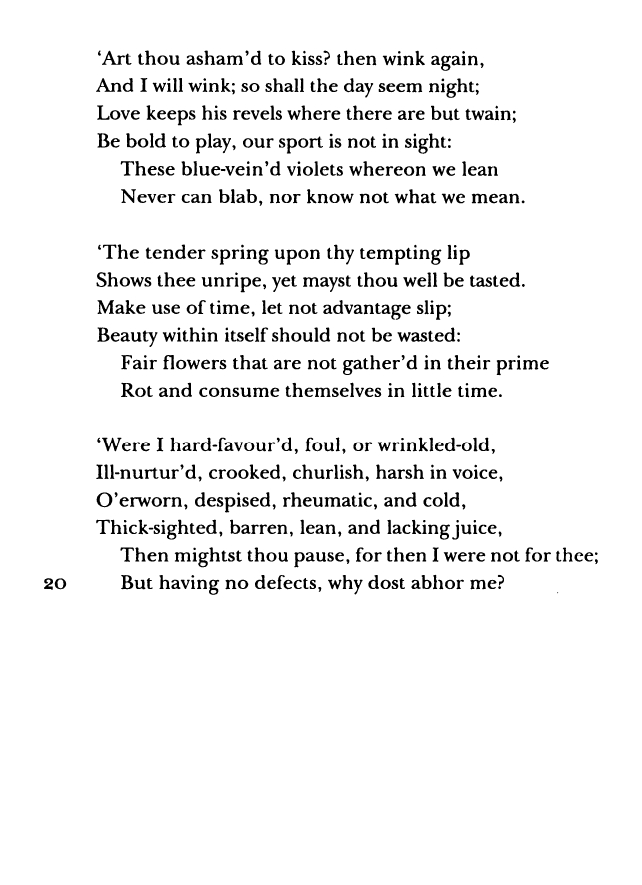 'Art thou asham'd to kiss? then wink again,
And I will wink; so shall the day seem night;
Love keeps his revels where there are but twain;
Be bold to play, our sport is not in sight:
These blue-vein'd violets whereon we lean
Never can blab, nor know not what we mean.

'The tender spring upon thy tempting lip
Shows thee unripe, yet mayst thou well be tasted.
Make use of time, let not advantage slip;
Beauty within itself should not be wasted:
Fair flowers that are not gather'd in their prime
Rot and consume themselves in little time.

'Were I hard-favour'd, foul, or wrinkled-old,
Ill-nurtur'd, crooked, churlish, harsh in voice,
O'erworn, despised, rheumatic, and cold,
Thick-sighted, barren, lean, and lacking juice,
Then mightst thou pause, for then I were not for thee;
20 But having no defects, why dost abhor me?